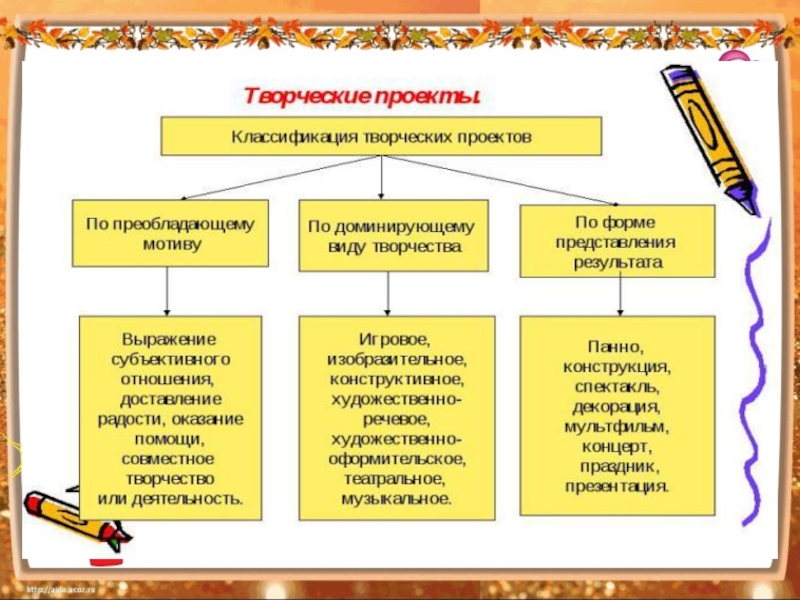 Творческие проекты.

Классификация творческих проектов

По преобладающему мотиву

По доминирующему виду творчества

По форме представления результата

Выражение субъективного отношения, доставление радости, оказание помощи, совместное творчество или деятельность.

Игровое, изобразительное, конструктивное, художественно-речевое, художественно-оформительское, театральное, музыкальное.

Панно, конструкция, спектакль, декорация, мультфильм, концерт, праздник, презентация.

http://aida.ucoz.ru